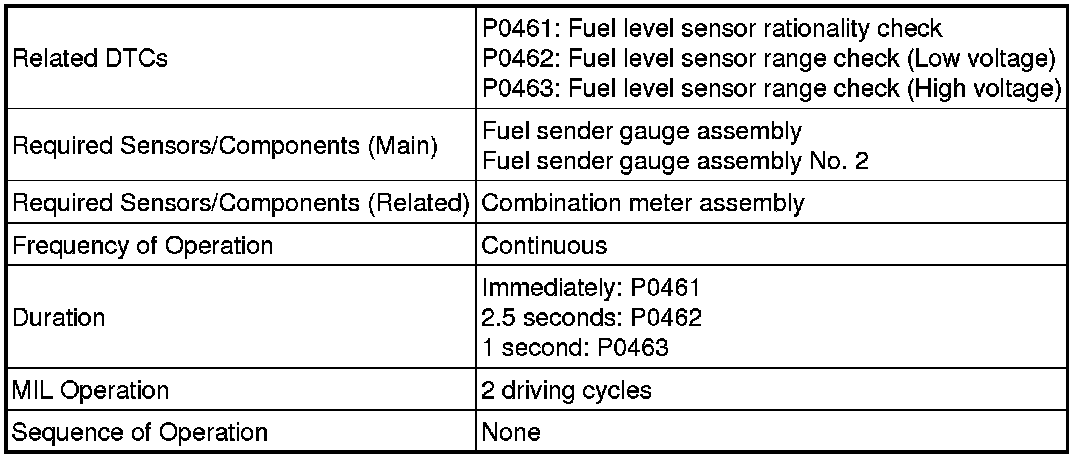 | | |
|---|---|
| Related DTCs | P0461: Fuel level sensor rationality check<br>P0462: Fuel level sensor range check (Low voltage)<br>P0463: Fuel level sensor range check (High voltage) |
| Required Sensors/Components (Main) | Fuel sender gauge assembly<br>Fuel sender gauge assembly No. 2 |
| Required Sensors/Components (Related) | Combination meter assembly |
| Frequency of Operation | Continuous |
| Duration | Immediately: P0461<br>2.5 seconds: P0462<br>1 second: P0463 |
| MIL Operation | 2 driving cycles |
| Sequence of Operation | None |